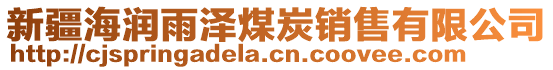 新疆海润雨泽煤炭销售有限公司
http://cjspringadela.cn.coovee.com